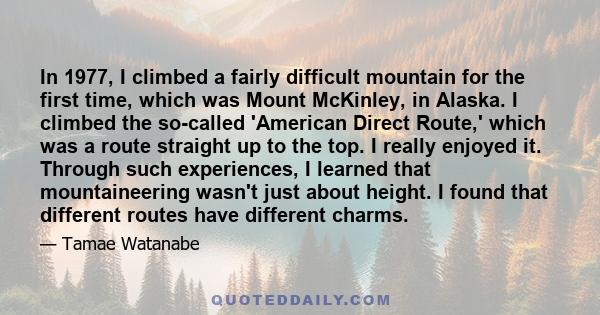 In 1977, I climbed a fairly difficult mountain for the first time, which was Mount McKinley, in Alaska. I climbed the so-called 'American Direct Route,' which was a route straight up to the top. I really enjoyed it. Through such experiences, I learned that mountaineering wasn't just about height. I found that different routes have different charms.

— Tamae Watanabe

QUOTEDDAILY.COM